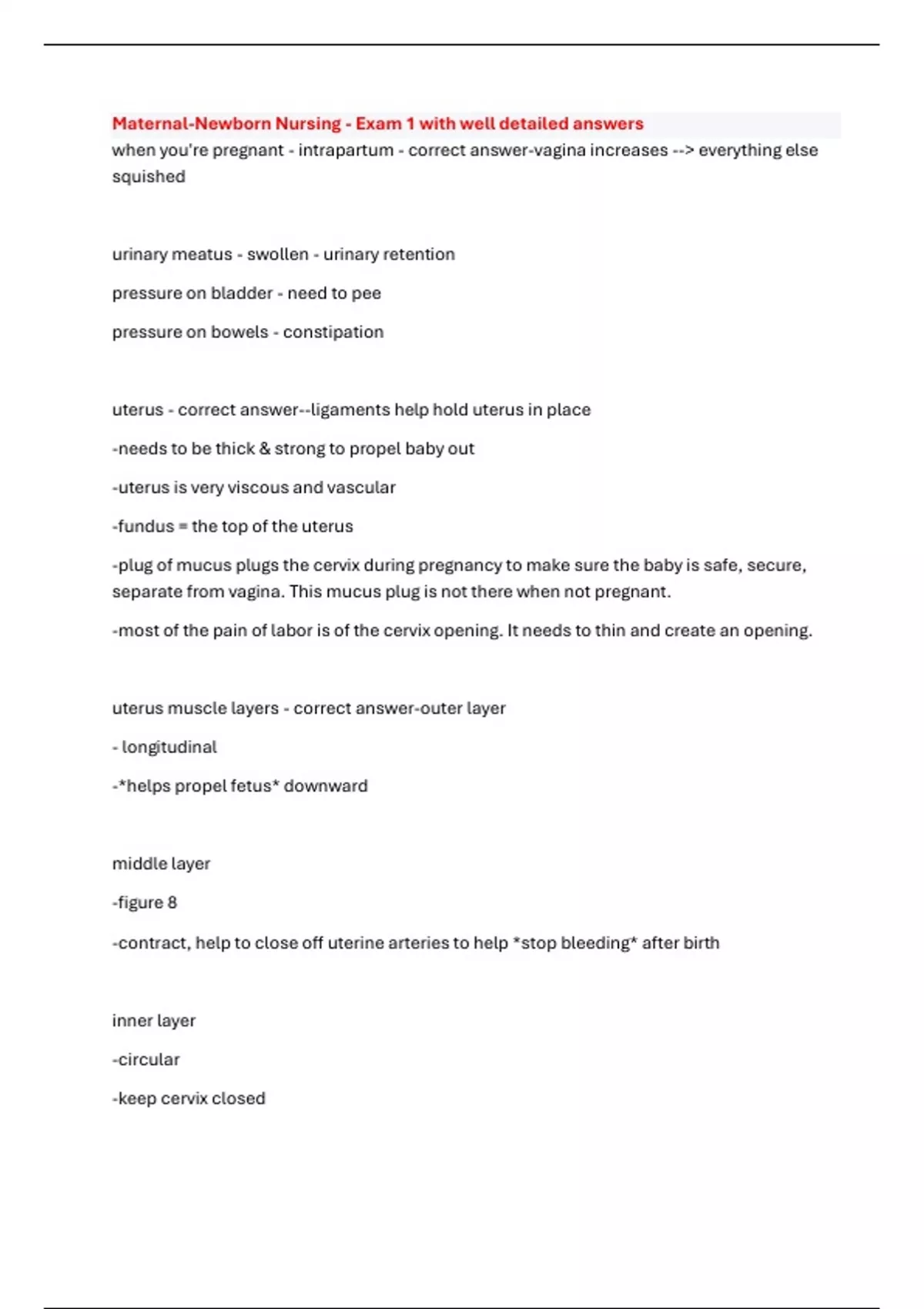 Maternal-Newborn Nursing - Exam 1 with well detailed answers

when you're pregnant - intrapartum - correct answer-vagina increases --> everything else squished

urinary meatus - swollen - urinary retention

pressure on bladder - need to pee

pressure on bowels - constipation

uterus - correct answer--ligaments help hold uterus in place

-needs to be thick & strong to propel baby out

-uterus is very viscous and vascular

-fundus = the top of the uterus

-plug of mucus plugs the cervix during pregnancy to make sure the baby is safe, secure, separate from vagina. This mucus plug is not there when not pregnant.

-most of the pain of labor is of the cervix opening. It needs to thin and create an opening.

uterus muscle layers - correct answer-outer layer

- longitudinal

-*helps propel fetus* downward

middle layer

-figure 8

-contract, help to close off uterine arteries to help *stop bleeding* after birth

inner layer

-circular

-keep cervix closed